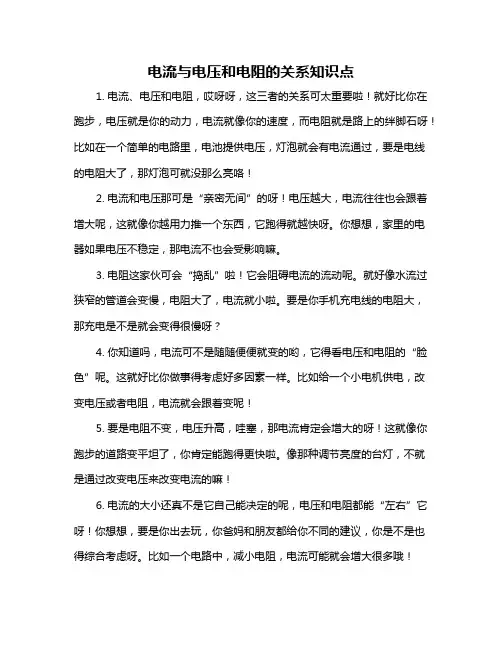 电流与电压和电阻的关系知识点

1. 电流、电压和电阻，哎呀呀，这三者的关系可太重要啦！就好比你在跑步，电压就是你的动力，电流就像你的速度，而电阻就是路上的绊脚石呀！比如在一个简单的电路里，电池提供电压，灯泡就会有电流通过，要是电线的电阻大了，那灯泡可就没那么亮咯！

2. 电流和电压那可是“亲密无间”的呀！电压越大，电流往往也会跟着增大呢，这就像你越用力推一个东西，它跑得就越快呀。你想想，家里的电器如果电压不稳定，那电流不也会受影响嘛。

3. 电阻这家伙可会“捣乱”啦！它会阻碍电流的流动呢。就好像水流过狭窄的管道会变慢，电阻大了，电流就小啦。要是你手机充电线的电阻大，那充电是不是就会变得很慢呀？

4. 你知道吗，电流可不是随随便便就变的哟，它得看电压和电阻的“脸色”呢。这就好比你做事得考虑好多因素一样。比如给一个小电机供电，改变电压或者电阻，电流就会跟着变呢！

5. 要是电阻不变，电压升高，哇塞，那电流肯定会增大的呀！这就像你跑步的道路变平坦了，你肯定能跑得更快啦。像那种调节亮度的台灯，不就是通过改变电压来改变电流的嘛！

6. 电流的大小还真不是它自己能决定的呢，电压和电阻都能“左右”它呀！你想想，要是你出去玩，你爸妈和朋友都给你不同的建议，你是不是也得综合考虑呀。比如一个电路中，减小电阻，电流可能就会增大很多哦！